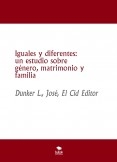 Iguales y diferentes: un estudio sobre género, matrimonio y familia

Dunker L., José, El Cid Editor